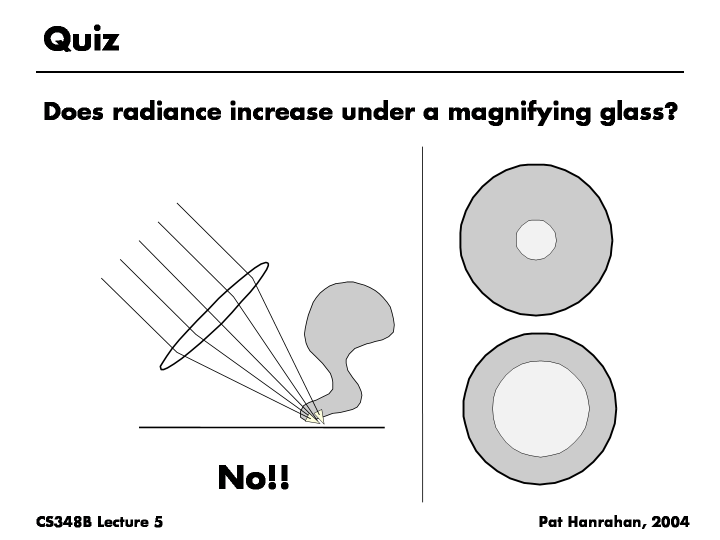 Quiz

Does radiance increase under a magnifying glass?

No!!

CS348B Lecture 5

Pat Hanrahan, 2004